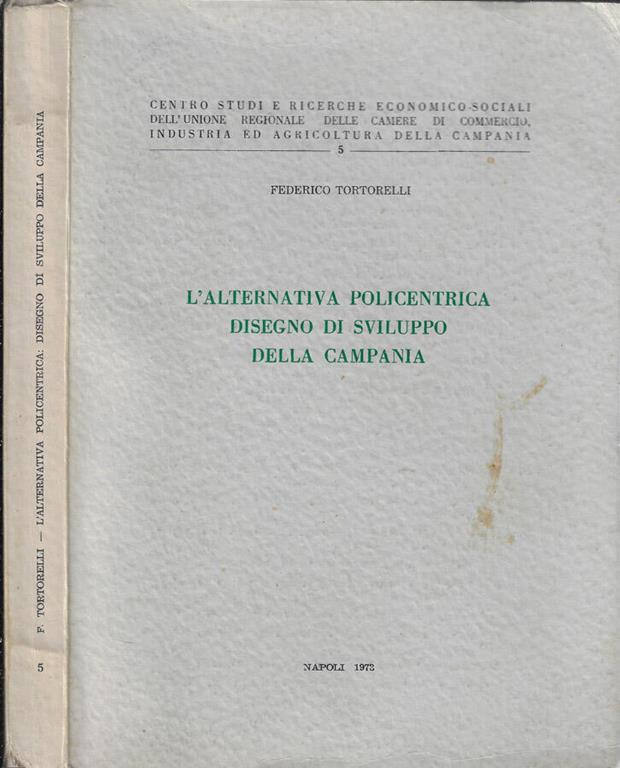 F. TORTORELLI — L'ALTERNATIVA POLICENTRICA: DISEGNO DI SVILUPPO DELLA CAMPANIA

5

CENTRO STUDI E RICERCHE ECONOMICO-SOCIALI DELL'UNIONE REGIONALE DELLE CAMERE DI COMMERCIO, INDUSTRIA ED AGRICOLTURA DELLA CAMPANIA

5

FEDERICO TORTORELLI

L'ALTERNATIVA POLICENTRICA
DISEGNO DI SVILUPPO
DELLA CAMPANIA

NAPOLI 1973